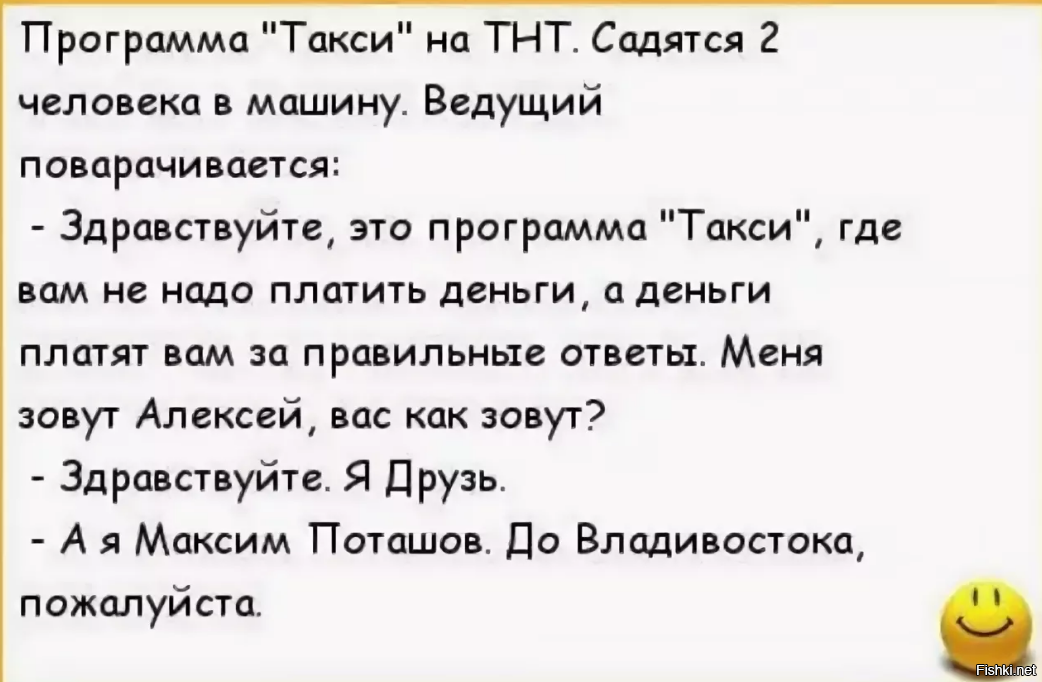 Программа "Такси" на ТНТ. Садятся 2 человека в машину. Ведущий поварачивается:

- Здравствуйте, это программа "Такси", где вам не надо платить деньги, а деньги платят вам за правильные ответы. Меня зовут Алексей, вас как зовут?

- Здравствуйте. Я Друзь.

- А я Максим Поташов. До Владивостока, пожалуйста.

Fishki.net